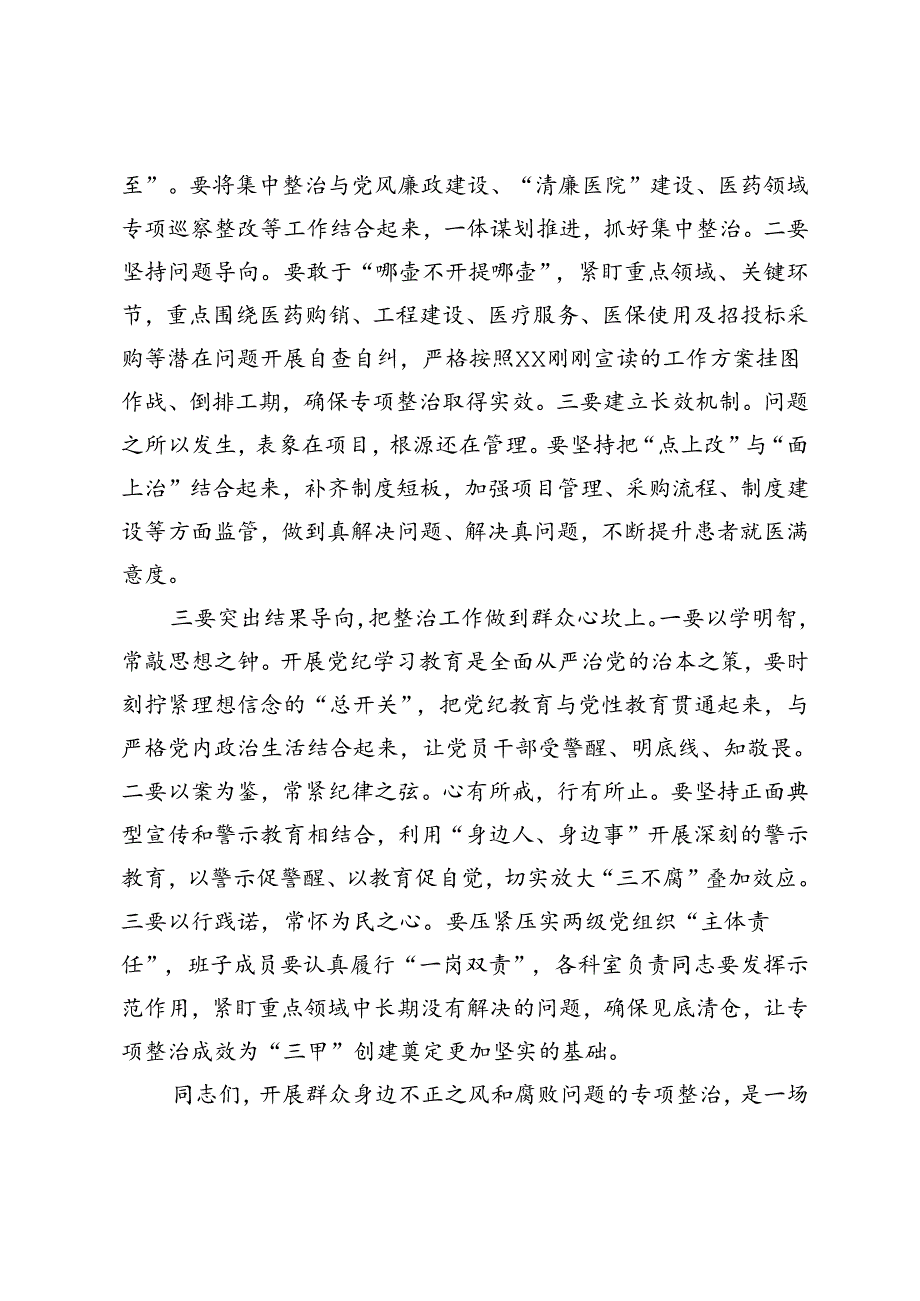 至”。要将集中整治与党风廉政建设、“清廉医院”建设、医药领域专项巡察整改等工作结合起来，一体谋划推进，抓好集中整治。二要坚持问题导向。要敢于“哪壶不开提哪壶”，紧盯重点领域、关键环节，重点围绕医药购销、工程建设、医疗服务、医保使用及招投标采购等潜在问题开展自查自纠，严格按照XX刚刚宣读的工作方案挂图作战、倒排工期，确保专项整治取得实效。三要建立长效机制。问题之所以发生，表象在项目，根源还在管理。要坚持把“点上改”与“面上治”结合起来，补齐制度短板，加强项目管理、采购流程、制度建设等方面监管，做到真解决问题、解决真问题，不断提升患者就医满意度。

三要突出结果导向，把整治工作做到群众心坎上。一要以学明智，常敲思想之钟。开展党纪学习教育是全面从严治党的治本之策，要时刻拧紧理想信念的“总开关”，把党纪教育与党性教育贯通起来，与严格党内政治生活结合起来，让党员干部受警醒、明底线、知敬畏。二要以案为鉴，常紧纪律之弦。心有所戒，行有所止。要坚持正面典型宣传和警示教育相结合，利用“身边人、身边事”开展深刻的警示教育，以警示促警醒、以教育促自觉，切实放大“三不腐”叠加效应。三要以行践诺，常怀为民之心。要压紧压实两级党组织“主体责任”，班子成员要认真履行“一岗双责”，各科室负责同志要发挥示范作用，紧盯重点领域中长期没有解决的问题，确保见底清仓，让专项整治成效为“三甲”创建奠定更加坚实的基础。

同志们，开展群众身边不正之风和腐败问题的专项整治，是一场